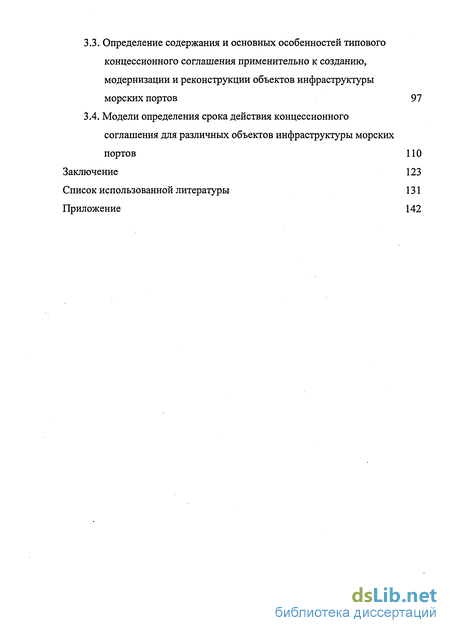 3.3. Определение содержания и основных особенностей типового концессионного соглашения применительно к созданию, модернизации и реконструкции объектов инфраструктуры морских портов 97

3.4. Модели определения срока действия концессионного соглашения для различных объектов инфраструктуры морских портов 110

Заключение 123

Список использованной литературы 131

Приложение 142

dsLib.net
библиотека диссертаций